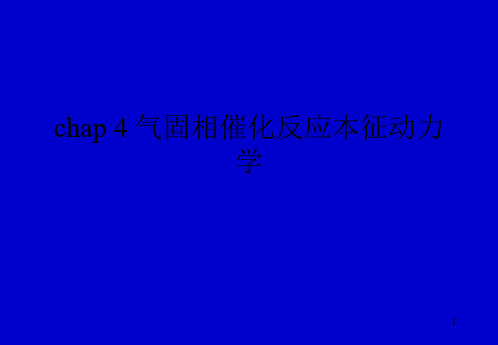 chap 4 气固相催化反应本征动力学

1